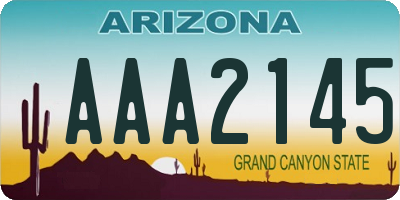 ARIZONA

AAA2145

GRAND CANYON STATE